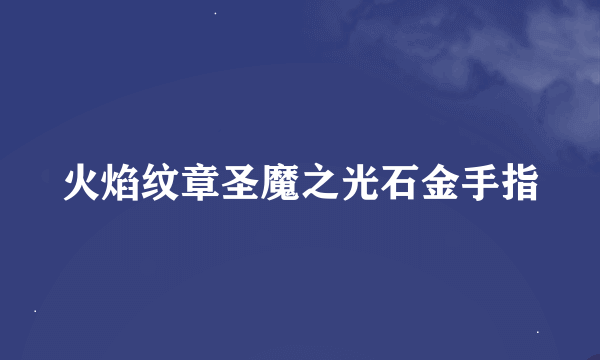 火焰纹章圣魔之光石金手指